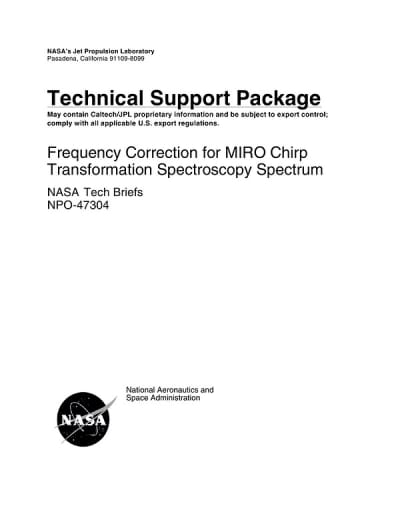 NASA's Jet Propulsion Laboratory
Pasadena, California 91109-8099

Technical Support Package

May contain Caltech/JPL proprietary information and be subject to export control; comply with all applicable U.S. export regulations.

Frequency Correction for MIRO Chirp Transformation Spectroscopy Spectrum

NASA Tech Briefs
NPO-47304

National Aeronautics and Space Administration

NASA